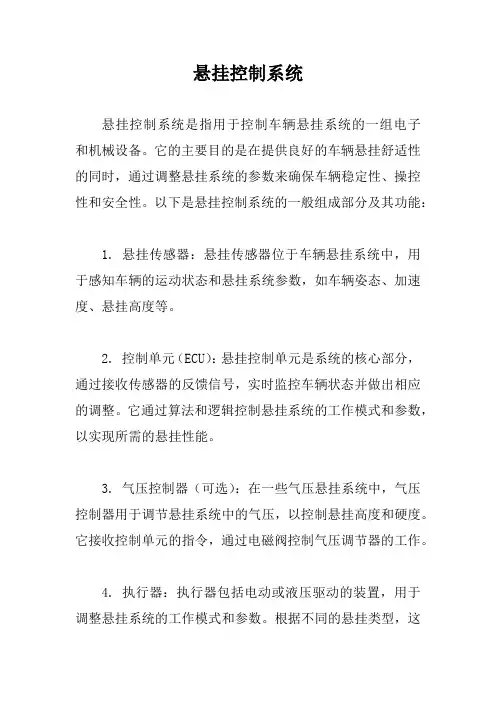 悬挂控制系统

悬挂控制系统是指用于控制车辆悬挂系统的一组电子和机械设备。它的主要目的是在提供良好的车辆悬挂舒适性的同时，通过调整悬挂系统的参数来确保车辆稳定性、操控性和安全性。以下是悬挂控制系统的一般组成部分及其功能：

1. 悬挂传感器：悬挂传感器位于车辆悬挂系统中，用于感知车辆的运动状态和悬挂系统参数，如车辆姿态、加速度、悬挂高度等。

2. 控制单元（ECU)：悬挂控制单元是系统的核心部分，通过接收传感器的反馈信号，实时监控车辆状态并做出相应的调整。它通过算法和逻辑控制悬挂系统的工作模式和参数，以实现所需的悬挂性能。

3. 气压控制器（可选）：在一些气压悬挂系统中，气压控制器用于调节悬挂系统中的气压，以控制悬挂高度和硬度。它接收控制单元的指令，通过电磁阀控制气压调节器的工作。

4. 执行器：执行器包括电动或液压驱动的装置，用于调整悬挂系统的工作模式和参数。根据不同的悬挂类型，这